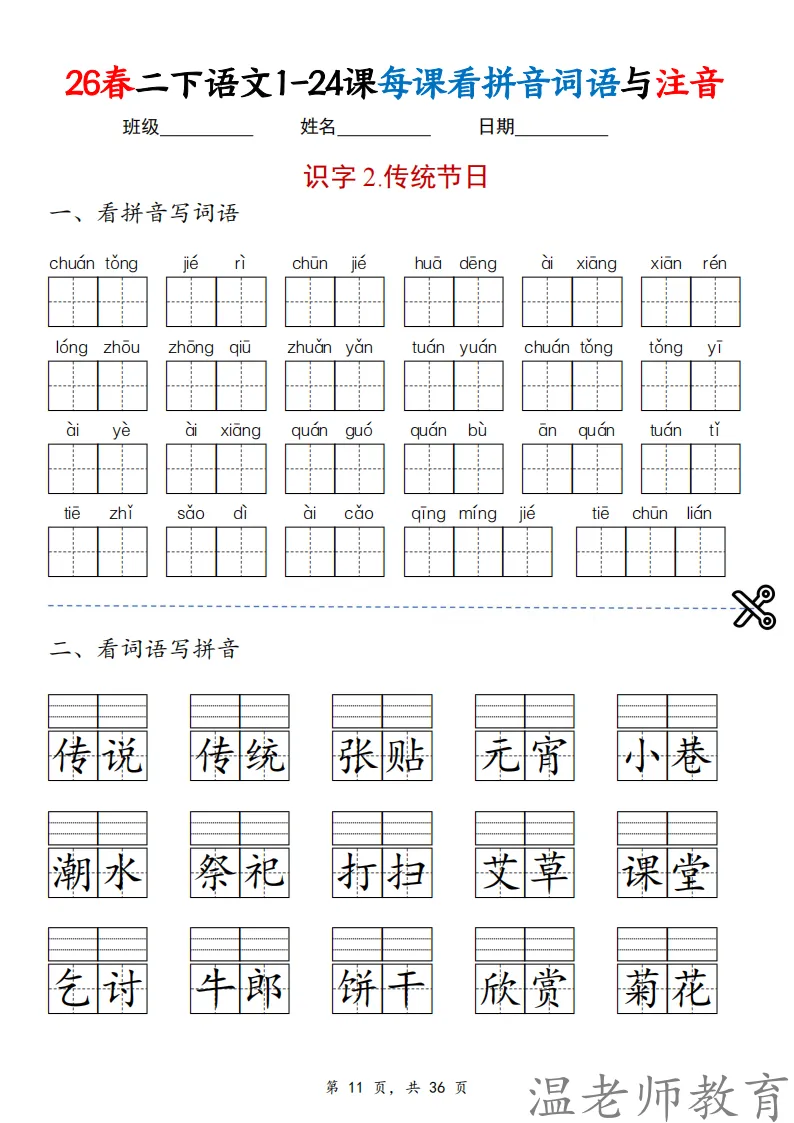 26春二下语文1-24课每课看拼音词语与注音

班级__________ 姓名__________ 日期__________

识字 2.传统节日

一、看拼音写词语

chuán tǒng jié rì chūn jié huā dēng ài xiāng xiān rén

lóng zhōu zhōng qiū zhuǎn yǎn tuán yuán chuán tǒng tǒng yī

ài yè ài xiāng quán guó quán bù ān quán tuán tǐ

tiē zhǐ sǎo dì ài cǎo qīng míng jié tiē chūn lián

二、看词语写拼音

传说 传统 张贴 元宵 小巷

潮水 祭祀 打扫 艾草 课堂

乞讨 牛郎 饼干 欣赏 菊花

第 11 页，共 36 页

温老师教育